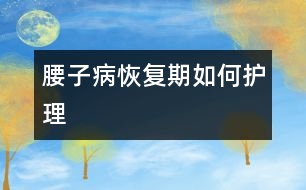 腰子病恢复期如何护理